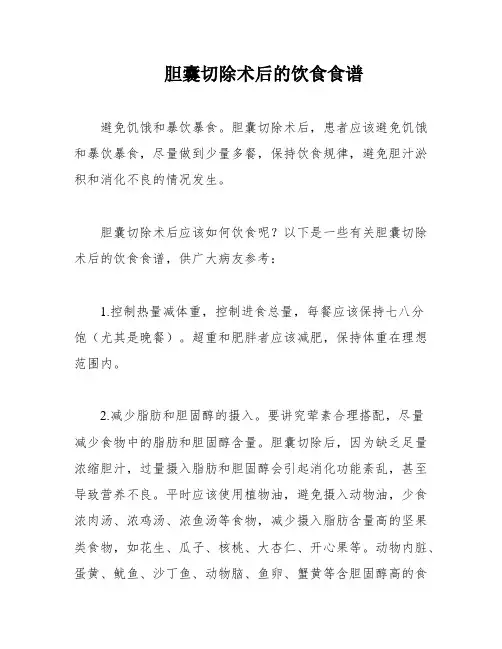 胆囊切除术后的饮食食谱

避免饥饿和暴饮暴食。胆囊切除术后，患者应该避免饥饿和暴饮暴食，尽量做到少量多餐，保持饮食规律，避免胆汁淤积和消化不良的情况发生。

胆囊切除术后应该如何饮食呢？以下是一些有关胆囊切除术后的饮食食谱，供广大病友参考：

1.控制热量减体重，控制进食总量，每餐应该保持七八分饱（尤其是晚餐）。超重和肥胖者应该减肥，保持体重在理想范围内。

2.减少脂肪和胆固醇的摄入。要讲究荤素合理搭配，尽量减少食物中的脂肪和胆固醇含量。胆囊切除后，因为缺乏足量浓缩胆汁，过量摄入脂肪和胆固醇会引起消化功能紊乱，甚至导致营养不良。平时应该使用植物油，避免摄入动物油，少食浓肉汤、浓鸡汤、浓鱼汤等食物，减少摄入脂肪含量高的坚果类食物，如花生、瓜子、核桃、大杏仁、开心果等。动物内脏、蛋黄、鱿鱼、沙丁鱼、动物脑、鱼卵、蟹黄等含胆固醇高的食